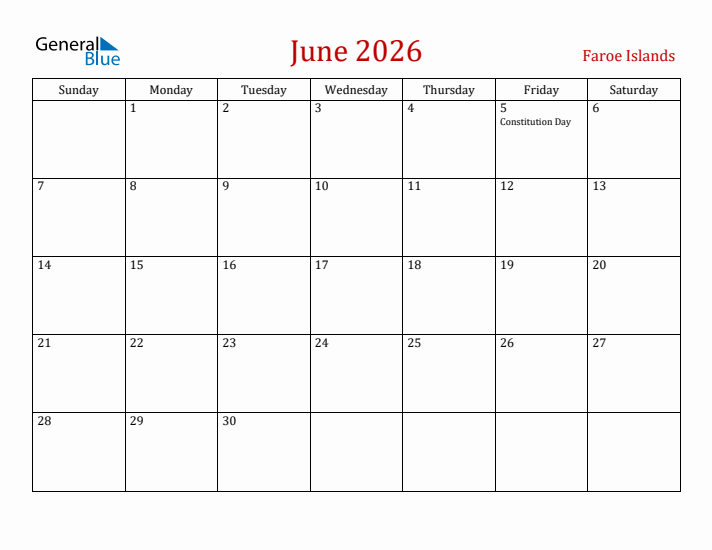 General Blue

June 2026

Faroe Islands

| Sunday | Monday | Tuesday | Wednesday | Thursday | Friday | Saturday |
|---|---|---|---|---|---|---|
| | 1 | 2 | 3 | 4 | 5 Constitution Day | 6 |
| 7 | 8 | 9 | 10 | 11 | 12 | 13 |
| 14 | 15 | 16 | 17 | 18 | 19 | 20 |
| 21 | 22 | 23 | 24 | 25 | 26 | 27 |
| 28 | 29 | 30 | | | | |